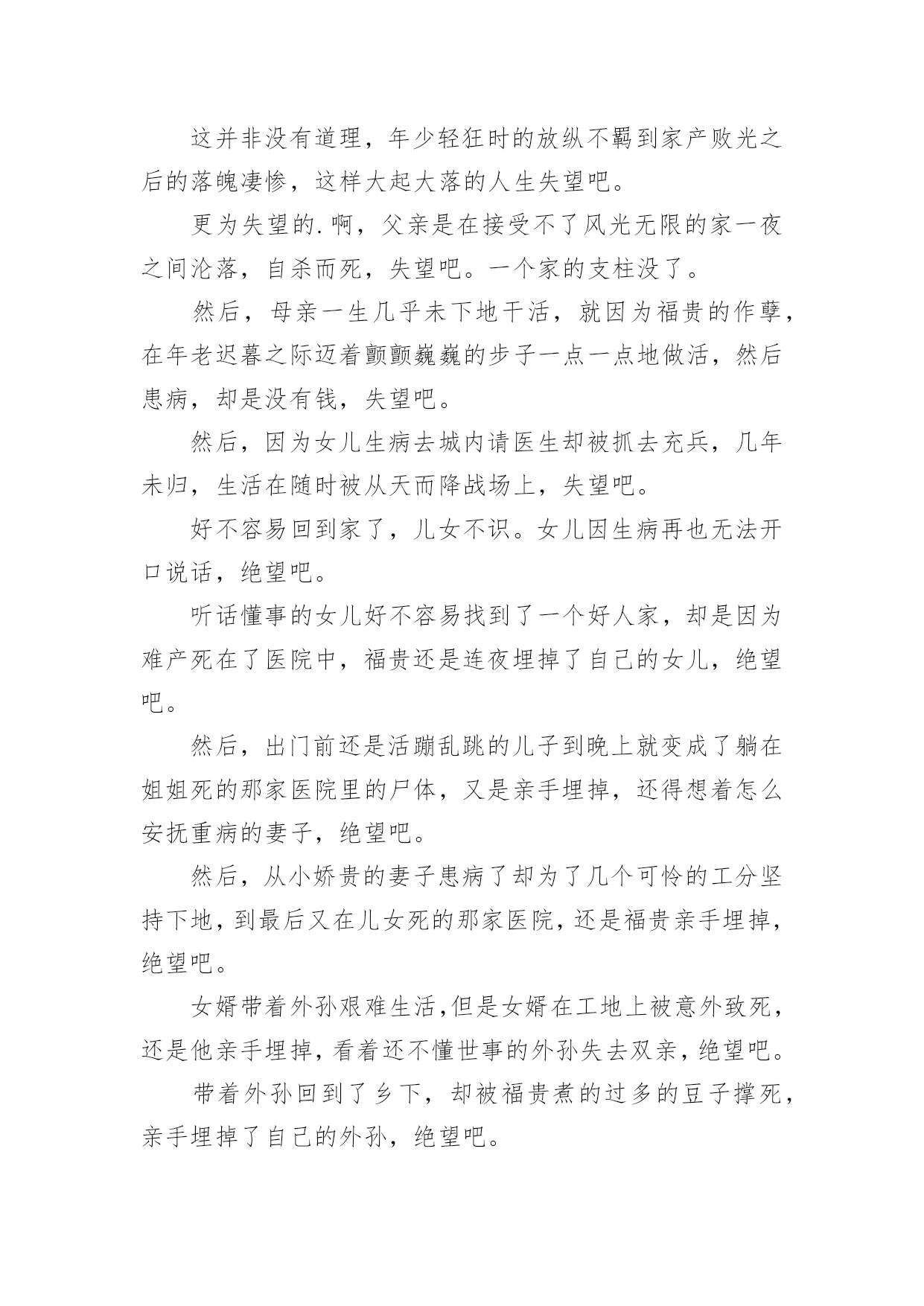 这并非没有道理，年少轻狂时的放纵不羁到家产败光之后的落魄凄惨，这样大起大落的人生失望吧。

更为失望的.啊，父亲是在接受不了风光无限的家一夜之间沦落，自杀而死，失望吧。一个家的支柱没了。

然后，母亲一生几乎未下地干活，就因为福贵的作孽，在年老迟暮之际迈着颤颤巍巍的步子一点一点地做活，然后患病，却是没有钱，失望吧。

然后，因为女儿生病去城内请医生却被抓去充兵，几年未归，生活在随时被从天而降战场上，失望吧。

好不容易回到家了，儿女不识。女儿因生病再也无法开口说话，绝望吧。

听话懂事的女儿好不容易找到了一个好人家，却是因为难产死在了医院中，福贵还是连夜埋掉了自己的女儿，绝望吧。

然后，出门前还是活蹦乱跳的儿子到晚上就变成了躺在姐姐死的那家医院里的尸体，又是亲手埋掉，还得想着怎么安抚重病的妻子，绝望吧。

然后，从小娇贵的妻子患病了却为了几个可怜的工分坚持下地，到最后又在儿女死的那家医院，还是福贵亲手埋掉，绝望吧。

女婿带着外孙艰难生活，但是女婿在工地上被意外致死，还是他亲手埋掉，看着还不懂世事的外孙失去双亲，绝望吧。

带着外孙回到了乡下，却被福贵煮的过多的豆子撑死，亲手埋掉了自己的外孙，绝望吧。